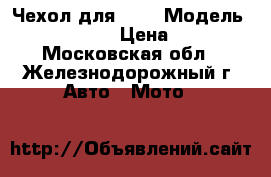 Чехол для Модель
Цена
Московская обл
Железнодорожный г
Авто Мото

http://Объявлений.сайт